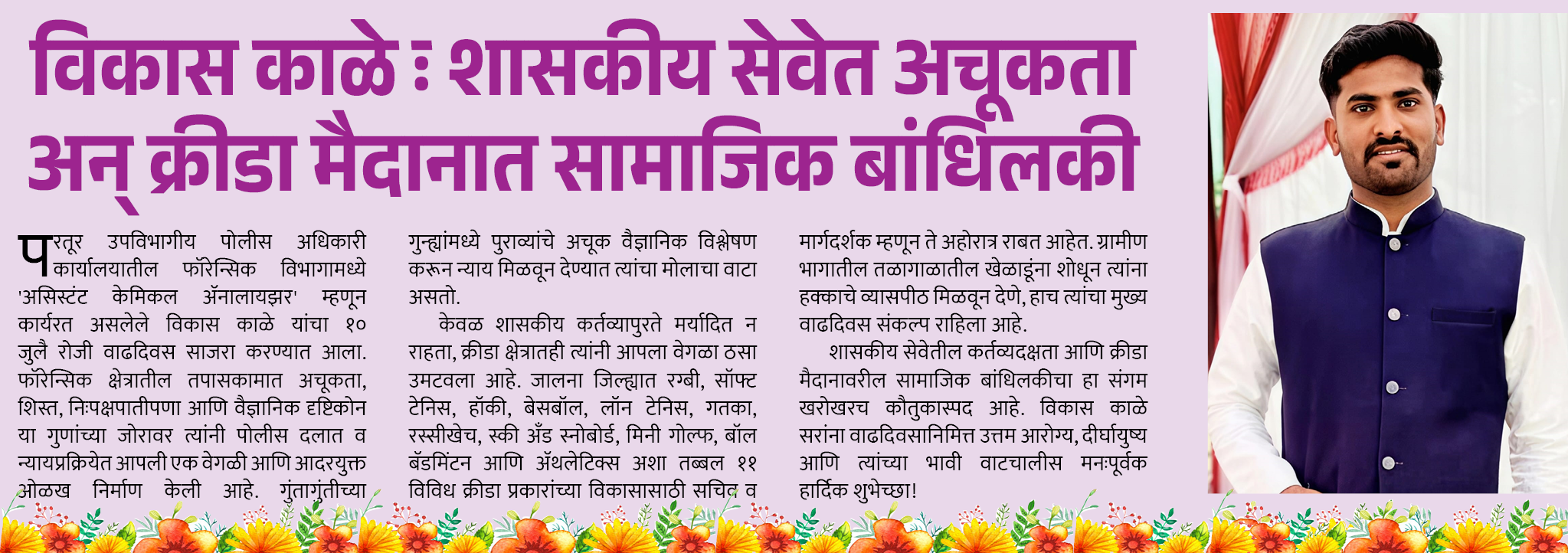 विकास काळे : शासकीय सेवेत अचूकता अन् क्रीडा मैदानात सामाजिक बांधिलकी

परतूर उपविभागीय पोलीस अधिकारी कार्यालयातील फॉरेन्सिक विभागामध्ये 'असिस्टंट केमिकल ॲनालायझर' म्हणून कार्यरत असलेले विकास काळे यांचा १० जुलै रोजी वाढदिवस साजरा करण्यात आला. फॉरेन्सिक क्षेत्रातील तपासकामात अचूकता, शिस्त, निःपक्षपातीपणा आणि वैज्ञानिक दृष्टिकोन या गुणांच्या जोरावर त्यांनी पोलीस दलात व न्यायप्रक्रियेत आपली एक वेगळी आणि आदरयुक्त ओळख निर्माण केली आहे. गुंतागुंतीच्या गुन्ह्यांमध्ये पुराव्यांचे अचूक वैज्ञानिक विश्लेषण करून न्याय मिळवून देण्यात त्यांचा मोलाचा वाटा असतो.

केवळ शासकीय कर्तव्यापुरते मर्यादित न राहता, क्रीडा क्षेत्रातही त्यांनी आपला वेगळा ठसा उमटवला आहे. जालना जिल्ह्यात रग्बी, सॉफ्ट टेनिस, हॉकी, बेसबॉल, लॉन टेनिस, गतका, रस्सीखेच, स्की अँड स्नोबोर्ड, मिनी गोल्फ, बॉल बॅडमिंटन आणि ॲथलेटिक्स अशा तब्बल ११ विविध क्रीडा प्रकारांच्या विकासासाठी सचिव व मार्गदर्शक म्हणून ते अहोरात्र राबत आहेत. ग्रामीण भागातील तळागाळातील खेळाडूंना शोधून त्यांना हक्काचे व्यासपीठ मिळवून देणे, हाच त्यांचा मुख्य वाढदिवस संकल्प राहिला आहे.

शासकीय सेवेतील कर्तव्यदक्षता आणि क्रीडा मैदानावरील सामाजिक बांधिलकीचा हा संगम खरोखरच कौतुकास्पद आहे. विकास काळे सरांना वाढदिवसानिमित्त उत्तम आरोग्य, दीर्घायुष्य आणि त्यांच्या भावी वाटचालीस मनःपूर्वक हार्दिक शुभेच्छा!